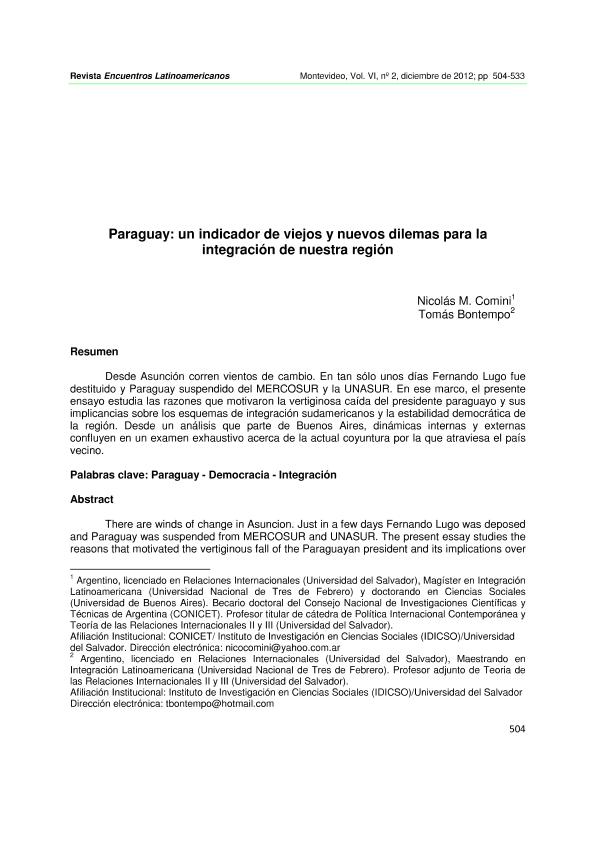 Revista Encuentros Latinoamericanos Montevideo, Vol. VI, nº 2, diciembre de 2012; pp 504-533

Paraguay: un indicador de viejos y nuevos dilemas para la integración de nuestra región

Nicolás M. Comini$^1$
Tomás Bontempo$^2$

Resumen

Desde Asunción corren vientos de cambio. En tan sólo unos días Fernando Lugo fue destituido y Paraguay suspendido del MERCOSUR y la UNASUR. En ese marco, el presente ensayo estudia las razones que motivaron la vertiginosa caída del presidente paraguayo y sus implicancias sobre los esquemas de integración sudamericanos y la estabilidad democrática de la región. Desde un análisis que parte de Buenos Aires, dinámicas internas y externas confluyen en un examen exhaustivo acerca de la actual coyuntura por la que atraviesa el país vecino.

Palabras clave: Paraguay - Democracia - Integración

Abstract

There are winds of change in Asuncion. Just in a few days Fernando Lugo was deposed and Paraguay was suspended from MERCOSUR and UNASUR. The present essay studies the reasons that motivated the vertiginous fall of the Paraguayan president and its implications over

$^1$ Argentino, licenciado en Relaciones Internacionales (Universidad del Salvador), Magíster en Integración Latinoamericana (Universidad Nacional de Tres de Febrero) y doctorando en Ciencias Sociales (Universidad de Buenos Aires). Becario doctoral del Consejo Nacional de Investigaciones Científicas y Técnicas de Argentina (CONICET). Profesor titular de cátedra de Política Internacional Contemporánea y Teoría de las Relaciones Internacionales II y III (Universidad del Salvador).
Afiliación Institucional: CONICET/ Instituto de Investigación en Ciencias Sociales (IDICSO)/Universidad del Salvador. Dirección electrónica: nicocomini@yahoo.com.ar
$^2$ Argentino, licenciado en Relaciones Internacionales (Universidad del Salvador), Maestrando en Integración Latinoamericana (Universidad Nacional de Tres de Febrero). Profesor adjunto de Teoría de las Relaciones Internacionales II y III (Universidad del Salvador).
Afiliación Institucional: Instituto de Investigación en Ciencias Sociales (IDICSO)/Universidad del Salvador Dirección electrónica: tbontempo@hotmail.com

504